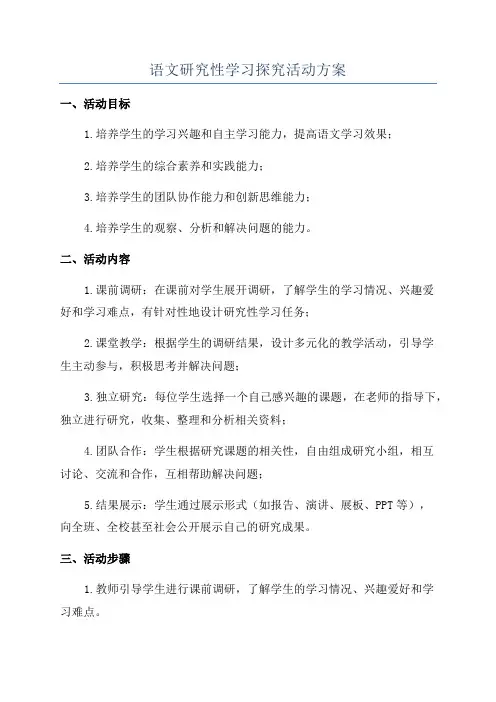 语文研究性学习探究活动方案

一、活动目标

1.培养学生的学习兴趣和自主学习能力，提高语文学习效果；

2.培养学生的综合素养和实践能力；

3.培养学生的团队协作能力和创新思维能力；

4.培养学生的观察、分析和解决问题的能力。

二、活动内容

1.课前调研：在课前对学生展开调研，了解学生的学习情况、兴趣爱好和学习难点，有针对性地设计研究性学习任务；

2.课堂教学：根据学生的调研结果，设计多元化的教学活动，引导学生主动参与，积极思考并解决问题；

3.独立研究：每位学生选择一个自己感兴趣的课题，在老师的指导下，独立进行研究，收集、整理和分析相关资料；

4.团队合作：学生根据研究课题的相关性，自由组成研究小组，相互讨论、交流和合作，互相帮助解决问题；

5.结果展示：学生通过展示形式（如报告、演讲、展板、PPT等），向全班、全校甚至社会公开展示自己的研究成果。

三、活动步骤

1.教师引导学生进行课前调研，了解学生的学习情况、兴趣爱好和学习难点。